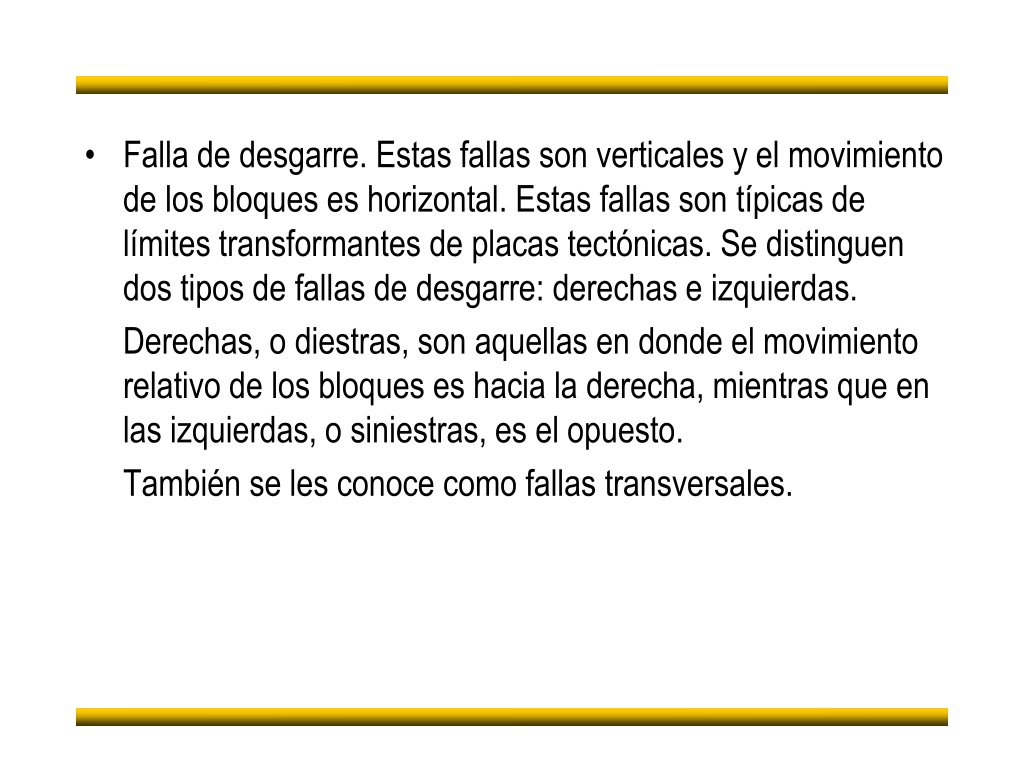 • Falla de desgarre. Estas fallas son verticales y el movimiento de los bloques es horizontal. Estas fallas son típicas de límites transformantes de placas tectónicas. Se distinguen dos tipos de fallas de desgarre: derechas e izquierdas.

Derechas, o diestras, son aquellas en donde el movimiento relativo de los bloques es hacia la derecha, mientras que en las izquierdas, o siniestras, es el opuesto.

También se les conoce como fallas transversales.